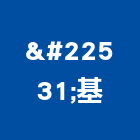 &#22531;基